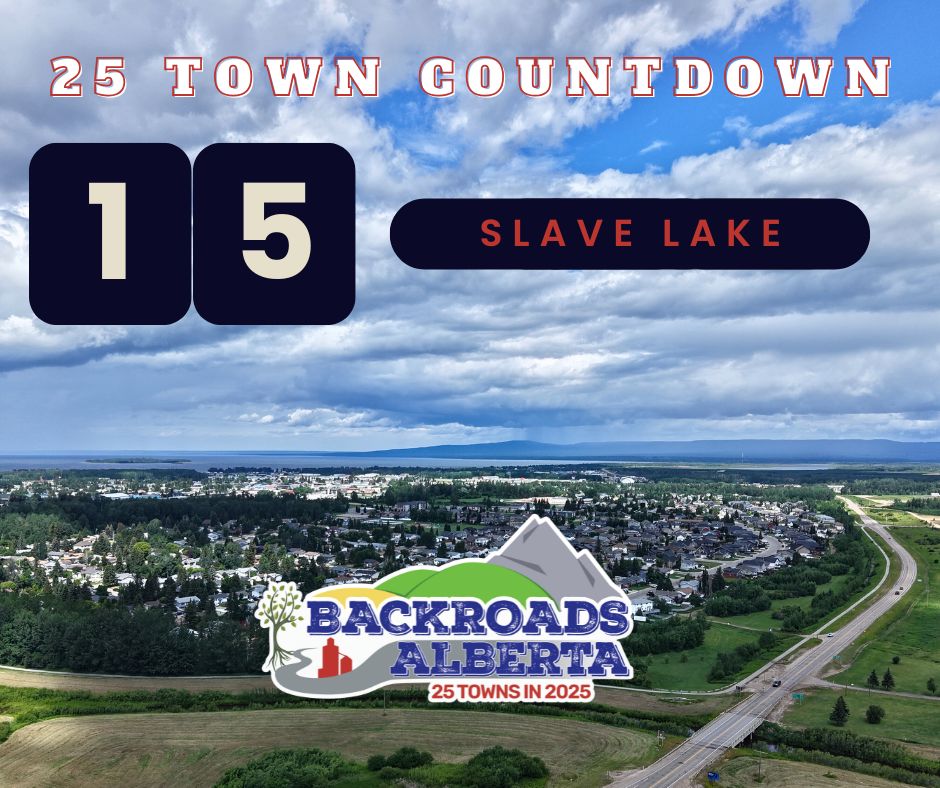 25 TOWN COUNTDOWN

15

SLAVE LAKE

BACKROADS ALBERTA

25 TOWNS IN 2025